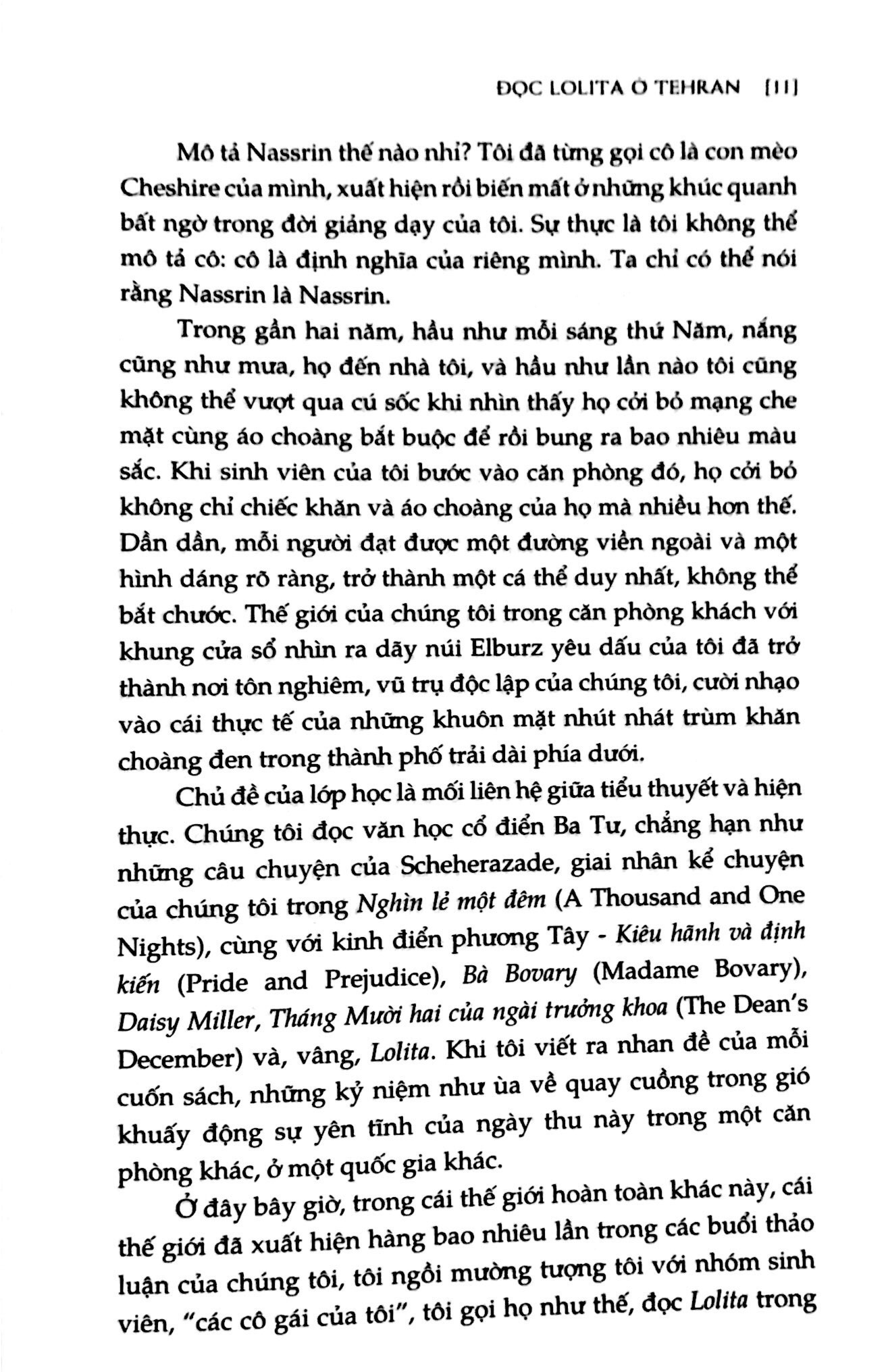 ĐỌC LOLITA Ở TEHRAN [11]

Mô tả Nassrin thế nào nhỉ? Tôi đã từng gọi cô là con mèo Cheshire của mình, xuất hiện rồi biến mất ở những khúc quanh bất ngờ trong đời giảng dạy của tôi. Sự thực là tôi không thể mô tả cô: cô là định nghĩa của riêng mình. Ta chỉ có thể nói rằng Nassrin là Nassrin.

Trong gần hai năm, hầu như mỗi sáng thứ Năm, nắng cũng như mưa, họ đến nhà tôi, và hầu như lần nào tôi cũng không thể vượt qua cú sốc khi nhìn thấy họ cởi bỏ mạng che mặt cùng áo choàng bắt buộc để rồi bung ra bao nhiêu màu sắc. Khi sinh viên của tôi bước vào căn phòng đó, họ cởi bỏ không chỉ chiếc khăn và áo choàng của họ mà nhiều hơn thế. Dần dần, mỗi người đạt được một đường viền ngoài và một hình dáng rõ ràng, trở thành một cá thể duy nhất, không thể bắt chước. Thế giới của chúng tôi trong căn phòng khách với khung cửa sổ nhìn ra dãy núi Elburz yêu dấu của tôi đã trở thành nơi tôn nghiêm, vũ trụ độc lập của chúng tôi, cười nhạo vào cái thực tế của những khuôn mặt nhút nhát trùm khăn choàng đen trong thành phố trải dài phía dưới.

Chủ đề của lớp học là mối liên hệ giữa tiểu thuyết và hiện thực. Chúng tôi đọc văn học cổ điển Ba Tư, chẳng hạn như những câu chuyện của Scheherazade, giai nhân kể chuyện của chúng tôi trong Nghìn lẻ một đêm (A Thousand and One Nights), cùng với kinh điển phương Tây - Kiêu hãnh và định kiến (Pride and Prejudice), Bà Bovary (Madame Bovary), Daisy Miller, Tháng Mười hai của ngài trưởng khoa (The Dean's December) và, vâng, Lolita. Khi tôi viết ra nhan đề của mỗi cuốn sách, những kỷ niệm như ùa về quay cuồng trong gió khuấy động sự yên tĩnh của ngày thu này trong một căn phòng khác, ở một quốc gia khác.

Ở đây bây giờ, trong cái thế giới hoàn toàn khác này, cái thế giới đã xuất hiện hàng bao nhiêu lần trong các buổi thảo luận của chúng tôi, tôi ngồi mường tượng tôi với nhóm sinh viên, "các cô gái của tôi", tôi gọi họ như thế, đọc Lolita trong